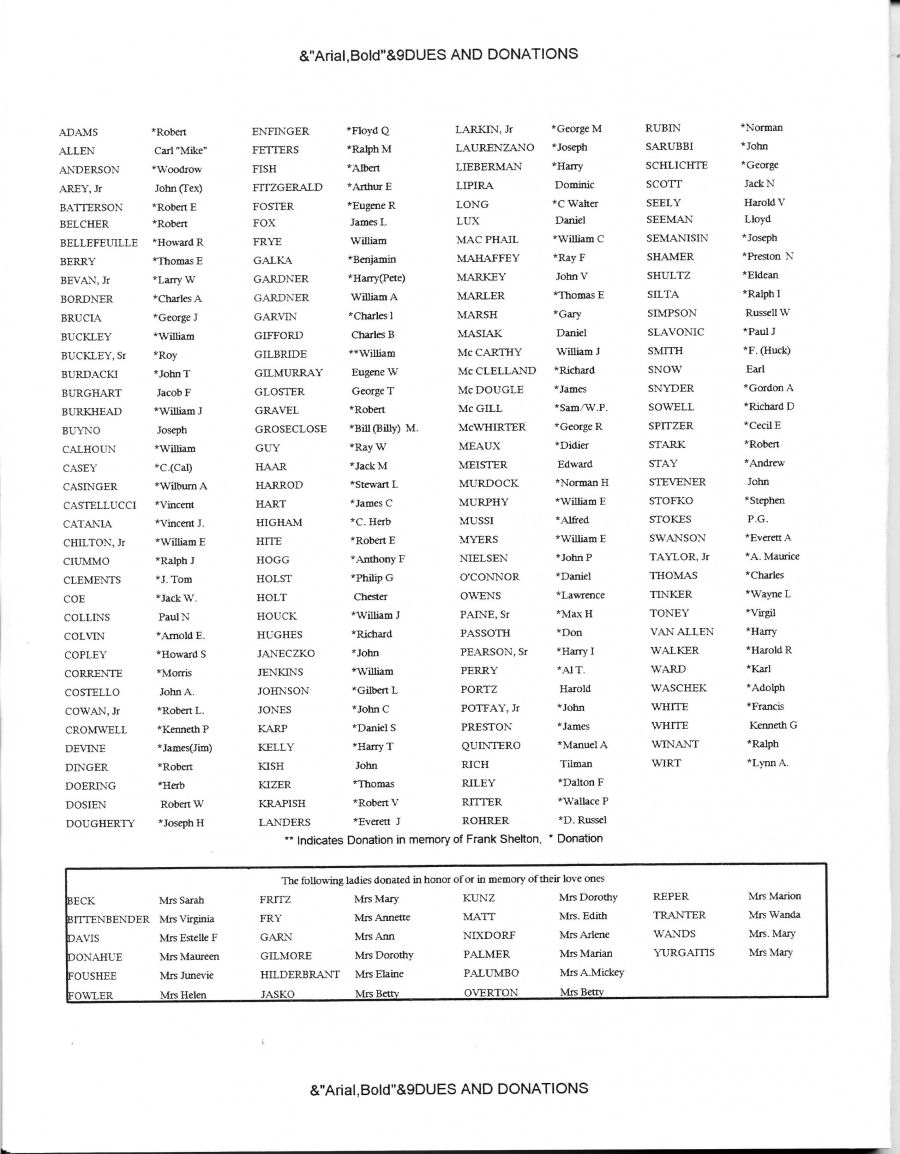 &"Arial,Bold"&9DUES AND DONATIONS

| | | | | | | | |
|---|---|---|---|---|---|---|---|
| ADAMS | *Robert | ENFINGER | *Floyd Q | LARKIN, Jr | *George M | RUBIN | *Norman |
| ALLEN | Carl "Mike" | FETTERS | *Ralph M | LAURENZANO | *Joseph | SARUBBI | *John |
| ANDERSON | *Woodrow | FISH | *Albert | LIEBERMAN | *Harry | SCHLICHTE | *George |
| AREY, Jr | John (Tex) | FITZGERALD | *Arthur E | LIPIRA | Dominic | SCOTT | Jack N |
| BATTERSON | *Robert E | FOSTER | *Eugene R | LONG | *C Walter | SEELY | Harold V |
| BELCHER | *Robert | FOX | James L | LUX | Daniel | SEEMAN | Lloyd |
| BELLEFEUILLE | *Howard R | FRYE | William | MAC PHAIL | *William C | SEMANISIN | *Joseph |
| BERRY | *Thomas E | GALKA | *Benjamin | MAHAFFEY | *Ray F | SHAMER | *Preston N |
| BEVAN, Jr | *Larry W | GARDNER | *Harry(Pete) | MARKEY | John V | SHULTZ | *Eldean |
| BORDNER | *Charles A | GARDNER | William A | MARLER | *Thomas E | SILTA | *Ralph I |
| BRUCIA | *George J | GARVIN | *Charles I | MARSH | *Gary | SIMPSON | Russell W |
| BUCKLEY | *William | GIFFORD | Charles B | MASIAK | Daniel | SLAVONIC | *Paul J |
| BUCKLEY, Sr | *Roy | GILBRIDE | **William | Mc CARTHY | William J | SMITH | *F. (Huck) |
| BURDACKI | *John T | GILMURRAY | Eugene W | Mc CLELLAND | *Richard | SNOW | Earl |
| BURGHART | Jacob F | GLOSTER | George T | Mc DOUGLE | *James | SNYDER | *Gordon A |
| BURKHEAD | *William J | GRAVEL | *Robert | Mc GILL | *Sam/W.P. | SOWELL | *Richard D |
| BUYNO | Joseph | GROSECLOSE | *Bill (Billy) M. | McWHIRTER | *George R | SPITZER | *Cecil E |
| CALHOUN | *William | GUY | *Ray W | MEAUX | *Didier | STARK | *Robert |
| CASEY | *C.(Cal) | HAAR | *Jack M | MEISTER | Edward | STAY | *Andrew |
| CASINGER | *Wilburn A | HARROD | *Stewart L | MURDOCK | *Norman H | STEVENER | John |
| CASTELLUCCI | *Vincent | HART | *James C | MURPHY | *William E | STOFKO | *Stephen |
| CATANIA | *Vincent J. | HIGHAM | *C. Herb | MUSSI | *Alfred | STOKES | P.G. |
| CHILTON, Jr | *William E | HITE | *Robert E | MYERS | *William E | SWANSON | *Everett A |
| CIUMMO | *Ralph J | HOGG | *Anthony F | NIELSEN | *John P | TAYLOR, Jr | *A. Maurice |
| CLEMENTS | *J. Tom | HOLST | *Philip G | O'CONNOR | *Daniel | THOMAS | *Charles |
| COE | *Jack W. | HOLT | Chester | OWENS | *Lawrence | TINKER | *Wayne L |
| COLLINS | Paul N | HOUCK | *William J | PAINE, Sr | *Max H | TONEY | *Virgil |
| COLVIN | *Arnold E. | HUGHES | *Richard | PASSOTH | *Don | VAN ALLEN | *Harry |
| COPLEY | *Howard S | JANECZKO | *John | PEARSON, Sr | *Harry I | WALKER | *Harold R |
| CORRENTE | *Morris | JENKINS | *William | PERRY | *Al T. | WARD | *Karl |
| COSTELLO | John A. | JOHNSON | *Gilbert L | PORTZ | Harold | WASCHEK | *Adolph |
| COWAN, Jr | *Robert L. | JONES | *John C | POTFAY, Jr | *John | WHITE | *Francis |
| CROMWELL | *Kenneth P | KARP | *Daniel S | PRESTON | *James | WHITE | Kenneth G |
| DEVINE | *James(Jim) | KELLY | *Harry T | QUINTERO | *Manuel A | WINANT | *Ralph |
| DINGER | *Robert | KISH | John | RICH | Tilman | WIRT | *Lynn A. |
| DOERING | *Herb | KIZER | *Thomas | RILEY | *Dalton F | | |
| DOSIEN | Robert W | KRAPISH | *Robert V | RITTER | *Wallace P | | |
| DOUGHERTY | *Joseph H | LANDERS | *Everett J | ROHRER | *D. Russel | | |

** Indicates Donation in memory of Frank Shelton, * Donation

The following ladies donated in honor of or in memory of their love ones

| | | | | | | | |
|---|---|---|---|---|---|---|---|
| BECK | Mrs Sarah | FRITZ | Mrs Mary | KUNZ | Mrs Dorothy | REPER | Mrs Marion |
| BITTENBENDER | Mrs Virginia | FRY | Mrs Annette | MATT | Mrs. Edith | TRANTER | Mrs Wanda |
| DAVIS | Mrs Estelle F | GARN | Mrs Ann | NIXDORF | Mrs Arlene | WANDS | Mrs. Mary |
| DONAHUE | Mrs Maureen | GILMORE | Mrs Dorothy | PALMER | Mrs Marian | YURGAITIS | Mrs Mary |
| FOUSHEE | Mrs Junevie | HILDERBRANT | Mrs Elaine | PALUMBO | Mrs A.Mickey | | |
| FOWLER | Mrs Helen | JASKO | Mrs Betty | OVERTON | Mrs Betty | | |

&"Arial,Bold"&9DUES AND DONATIONS